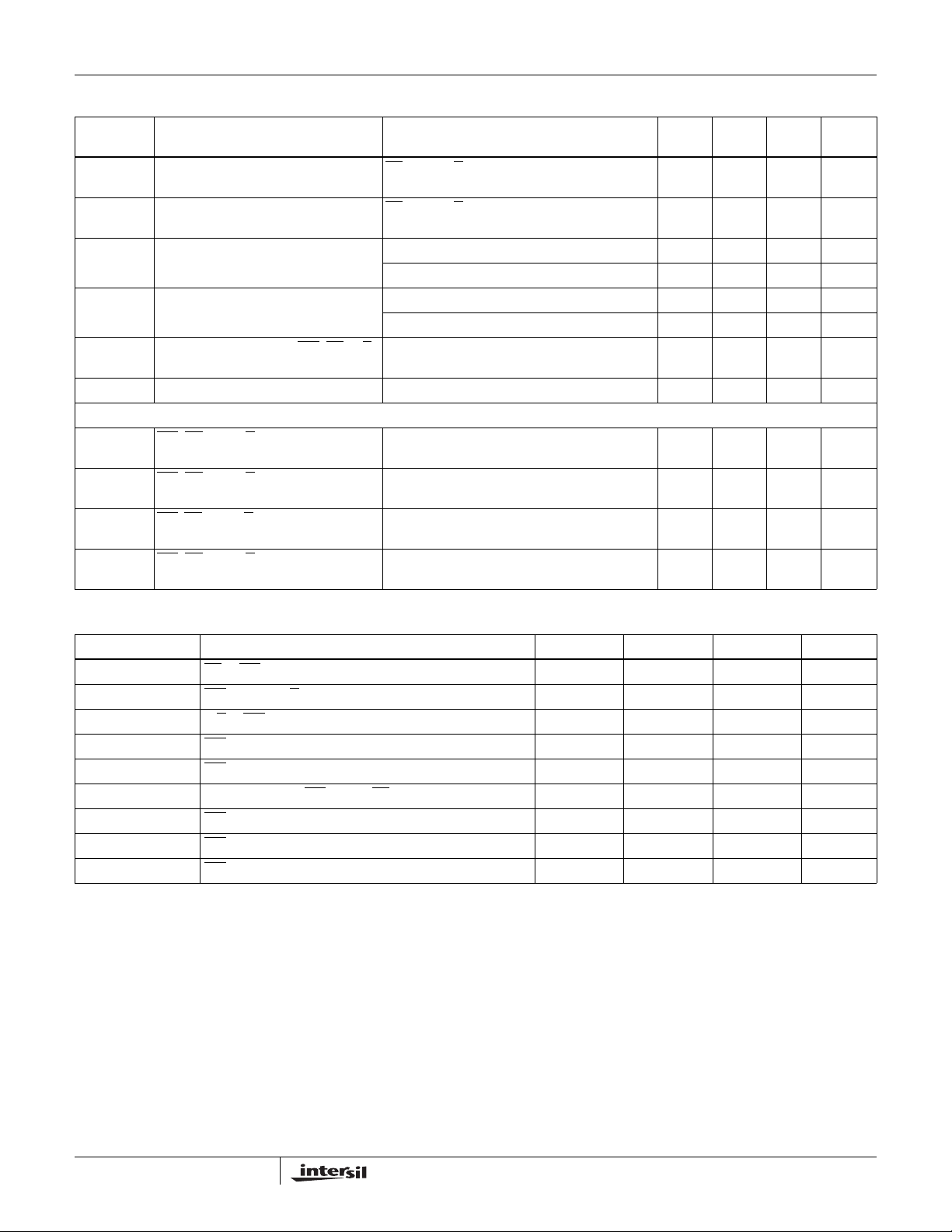 intersil